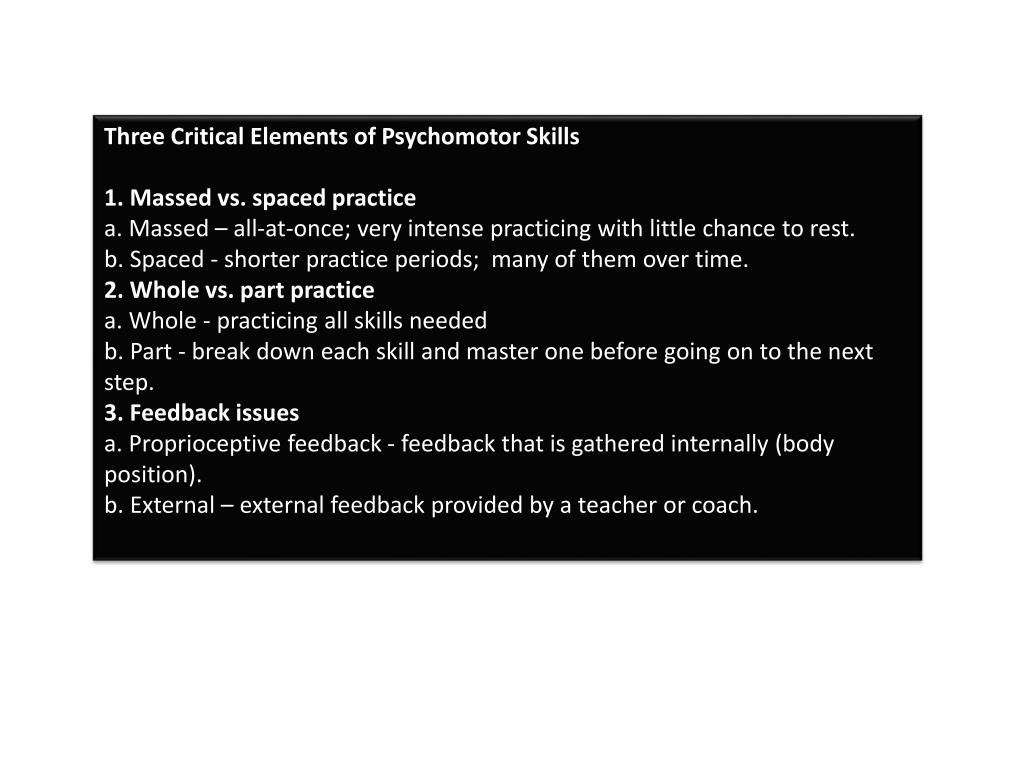 Three Critical Elements of Psychomotor Skills

1. Massed vs. spaced practice
a. Massed – all-at-once; very intense practicing with little chance to rest.
b. Spaced - shorter practice periods; many of them over time.
2. Whole vs. part practice
a. Whole - practicing all skills needed
b. Part - break down each skill and master one before going on to the next step.
3. Feedback issues
a. Proprioceptive feedback - feedback that is gathered internally (body position).
b. External – external feedback provided by a teacher or coach.